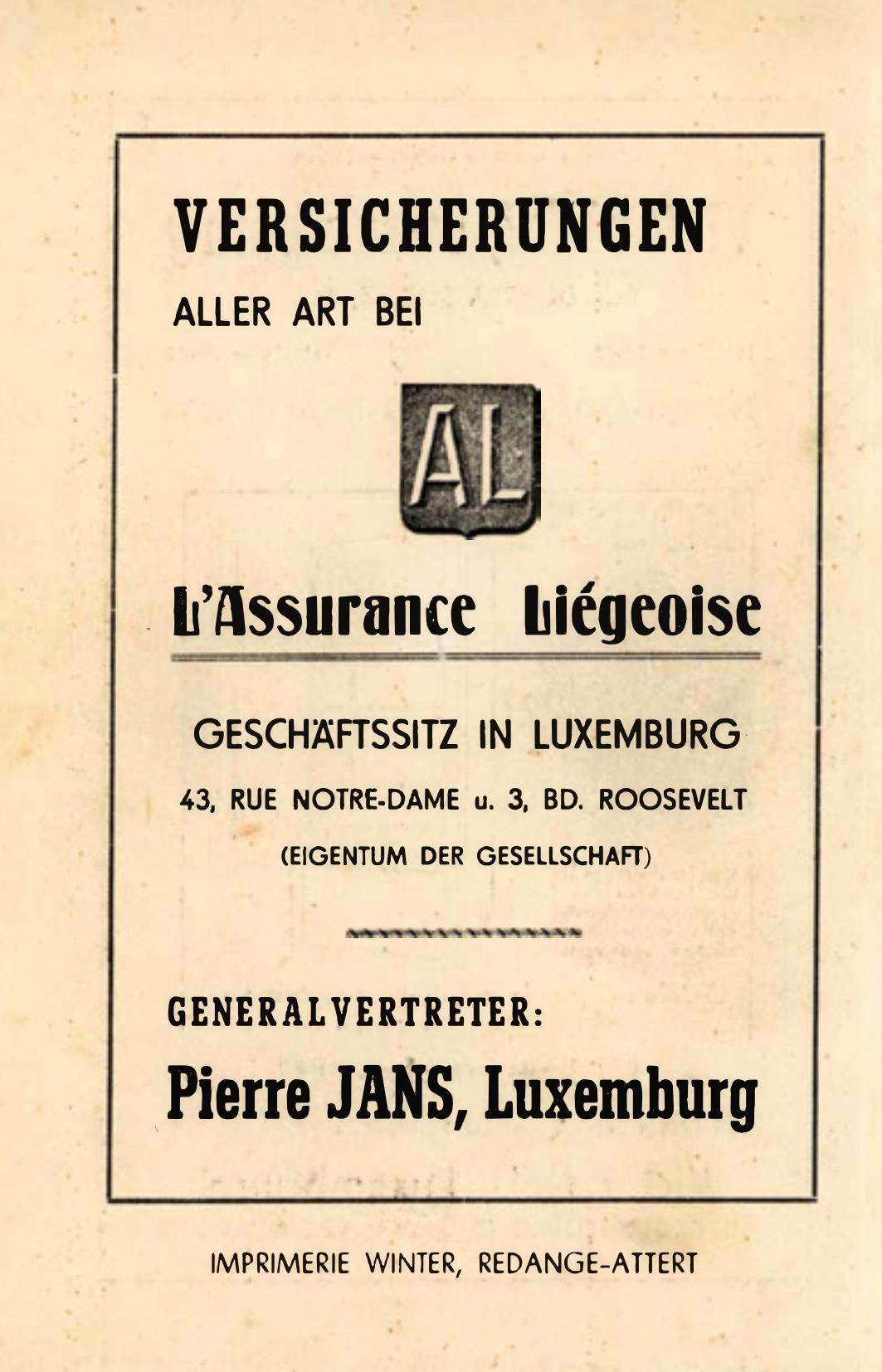 VERSICHERUNGEN

ALLER ART BEI

AL

L'Assurance Liégeoise

GESCHÄFTSSITZ IN LUXEMBURG

43, RUE NOTRE-DAME u. 3, BD. ROOSEVELT

(EIGENTUM DER GESELLSCHAFT)

GENERALVERTRETER:

Pierre JANS, Luxemburg

IMPRIMERIE WINTER, REDANGE-ATTERT